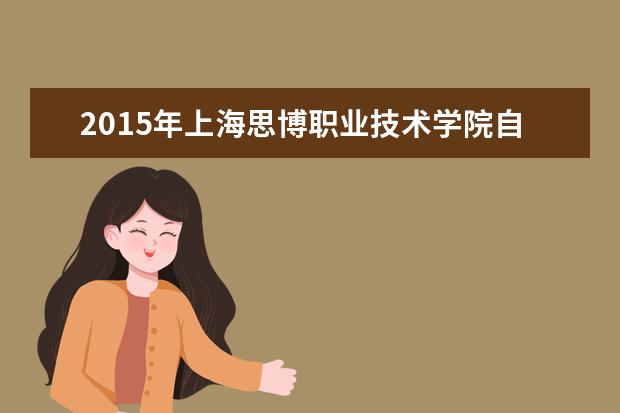 2015年上海思博职业技术学院自